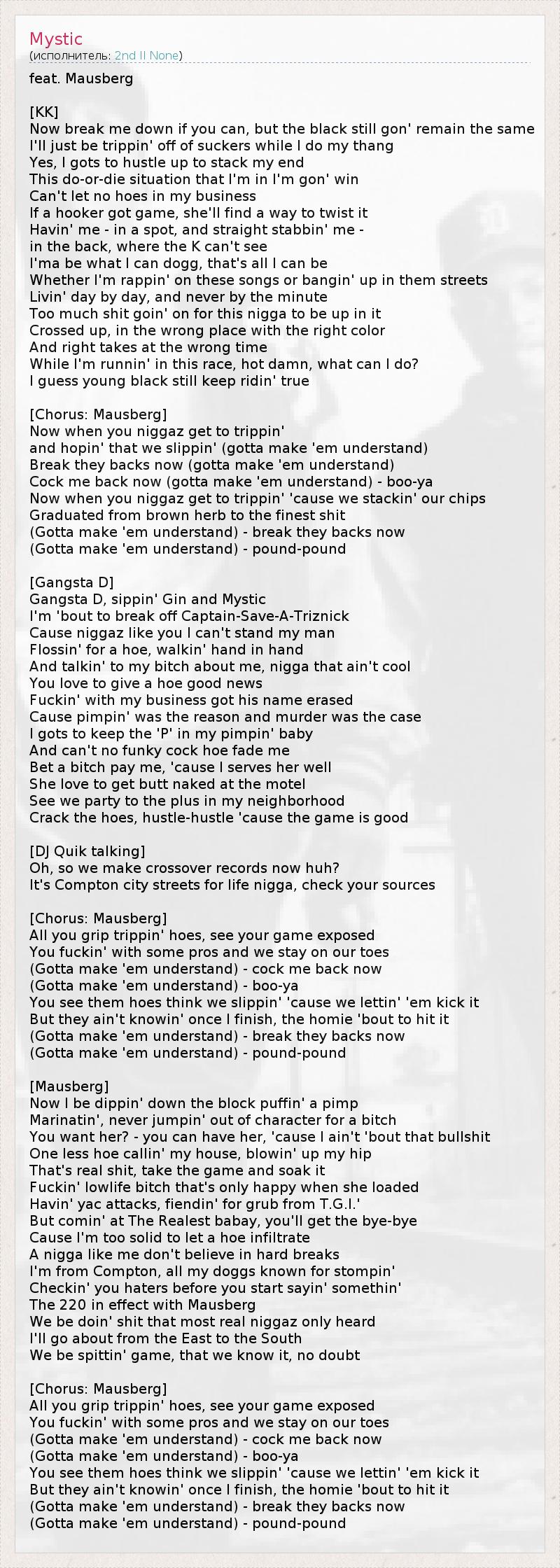 Mystic
(исполнитель: 2nd II None)

feat. Mausberg

[KK]
Now break me down if you can, but the black still gon' remain the same
I'll just be trippin' off of suckers while I do my thang
Yes, I gots to hustle up to stack my end
This do-or-die situation that I'm in I'm gon' win
Can't let no hoes in my business
If a hooker got game, she'll find a way to twist it
Havin' me - in a spot, and straight stabbin' me -
in the back, where the K can't see
I'ma be what I can dogg, that's all I can be
Whether I'm rappin' on these songs or bangin' up in them streets
Livin' day by day, and never by the minute
Too much shit goin' on for this nigga to be up in it
Crossed up, in the wrong place with the right color
And right takes at the wrong time
While I'm runnin' in this race, hot damn, what can I do?
I guess young black still keep ridin' true

[Chorus: Mausberg]
Now when you niggaz get to trippin'
and hopin' that we slippin' (gotta make 'em understand)
Break they backs now (gotta make 'em understand)
Cock me back now (gotta make 'em understand) - boo-ya
Now when you niggaz get to trippin' 'cause we stackin' our chips
Graduated from brown herb to the finest shit
(Gotta make 'em understand) - break they backs now
(Gotta make 'em understand) - pound-pound

[Gangsta D]
Gangsta D, sippin' Gin and Mystic
I'm 'bout to break off Captain-Save-A-Triznick
Cause niggaz like you I can't stand my man
Flossin' for a hoe, walkin' hand in hand
And talkin' to my bitch about me, nigga that ain't cool
You love to give a hoe good news
Fuckin' with my business got his name erased
Cause pimpin' was the reason and murder was the case
I gots to keep the 'P' in my pimpin' baby
And can't no funky cock hoe fade me
Bet a bitch pay me, 'cause I serves her well
She love to get butt naked at the motel
See we party to the plus in my neighborhood
Crack the hoes, hustle-hustle 'cause the game is good

[DJ Quik talking]
Oh, so we make crossover records now huh?
It's Compton city streets for life nigga, check your sources

[Chorus: Mausberg]
All you grip trippin' hoes, see your game exposed
You fuckin' with some pros and we stay on our toes
(Gotta make 'em understand) - cock me back now
(Gotta make 'em understand) - boo-ya
You see them hoes think we slippin' 'cause we lettin' 'em kick it
But they ain't knowin' once I finish, the homie 'bout to hit it
(Gotta make 'em understand) - break they backs now
(Gotta make 'em understand) - pound-pound

[Mausberg]
Now I be dippin' down the block puffin' a pimp
Marinatin', never jumpin' out of character for a bitch
You want her? - you can have her, 'cause I ain't 'bout that bullshit
One less hoe callin' my house, blowin' up my hip
That's real shit, take the game and soak it
Fuckin' lowlife bitch that's only happy when she loaded
Havin' yac attacks, fiendin' for grub from T.G.I.'
But comin' at The Realest babay, you'll get the bye-bye
Cause I'm too solid to let a hoe infiltrate
A nigga like me don't believe in hard breaks
I'm from Compton, all my doggs known for stompin'
Checkin' you haters before you start sayin' somethin'
The 220 in effect with Mausberg
We be doin' shit that most real niggaz only heard
I'll go about from the East to the South
We be spittin' game, that we know it, no doubt

[Chorus: Mausberg]
All you grip trippin' hoes, see your game exposed
You fuckin' with some pros and we stay on our toes
(Gotta make 'em understand) - cock me back now
(Gotta make 'em understand) - boo-ya
You see them hoes think we slippin' 'cause we lettin' 'em kick it
But they ain't knowin' once I finish, the homie 'bout to hit it
(Gotta make 'em understand) - break they backs now
(Gotta make 'em understand) - pound-pound